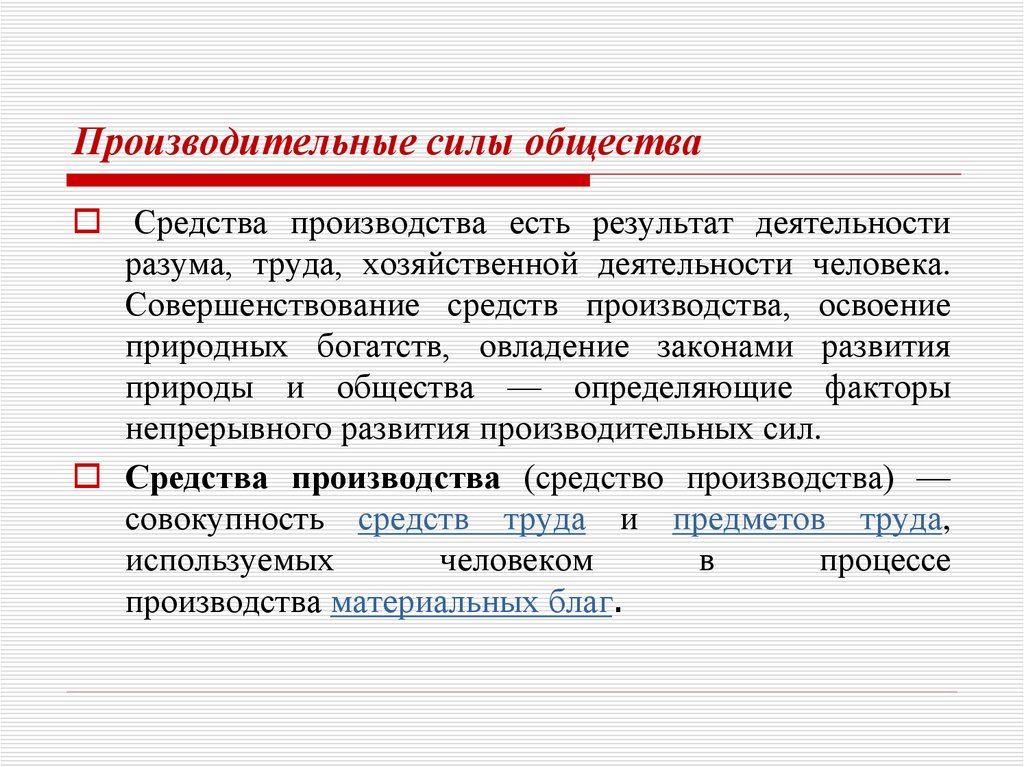 Производительные силы общества

Средства производства есть результат деятельности разума, труда, хозяйственной деятельности человека. Совершенствование средств производства, освоение природных богатств, овладение законами развития природы и общества — определяющие факторы непрерывного развития производительных сил.

Средства производства (средство производства) — совокупность средств труда и предметов труда, используемых человеком в процессе производства материальных благ.